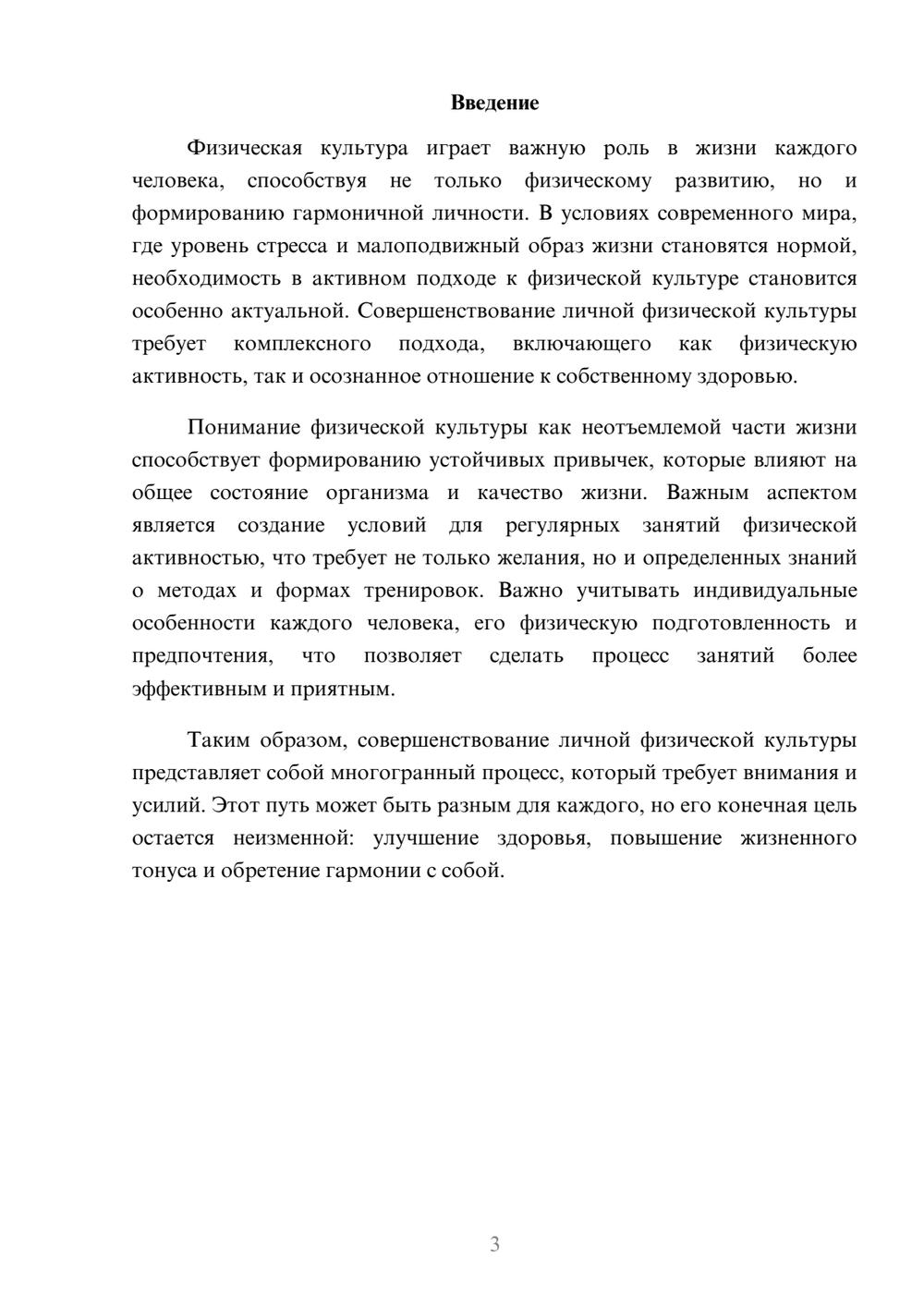 Введение

Физическая культура играет важную роль в жизни каждого человека, способствуя не только физическому развитию, но и формированию гармоничной личности. В условиях современного мира, где уровень стресса и малоподвижный образ жизни становятся нормой, необходимость в активном подходе к физической культуре становится особенно актуальной. Совершенствование личной физической культуры требует комплексного подхода, включающего как физическую активность, так и осознанное отношение к собственному здоровью.

Понимание физической культуры как неотъемлемой части жизни способствует формированию устойчивых привычек, которые влияют на общее состояние организма и качество жизни. Важным аспектом является создание условий для регулярных занятий физической активностью, что требует не только желания, но и определенных знаний о методах и формах тренировок. Важно учитывать индивидуальные особенности каждого человека, его физическую подготовленность и предпочтения, что позволяет сделать процесс занятий более эффективным и приятным.

Таким образом, совершенствование личной физической культуры представляет собой многогранный процесс, который требует внимания и усилий. Этот путь может быть разным для каждого, но его конечная цель остается неизменной: улучшение здоровья, повышение жизненного тонуса и обретение гармонии с собой.

3